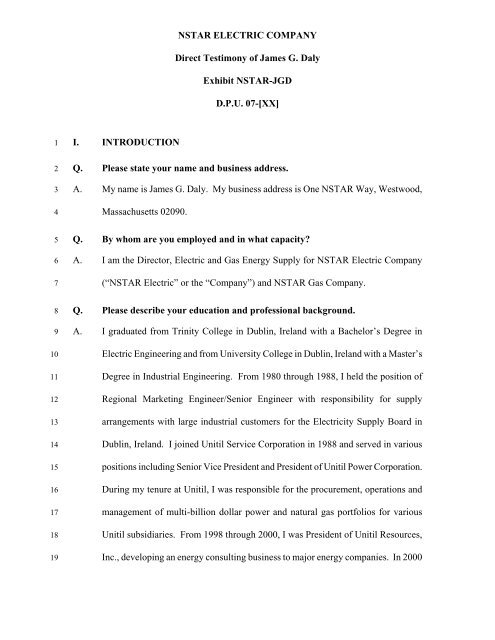 NSTAR ELECTRIC COMPANY

Direct Testimony of James G. Daly

Exhibit NSTAR-JGD

D.P.U. 07-[XX]

1 I. INTRODUCTION

2 Q. Please state your name and business address.

3 A. My name is James G. Daly. My business address is One NSTAR Way, Westwood,
4 Massachusetts 02090.

5 Q. By whom are you employed and in what capacity?

6 A. I am the Director, Electric and Gas Energy Supply for NSTAR Electric Company
7 ("NSTAR Electric" or the "Company") and NSTAR Gas Company.

8 Q. Please describe your education and professional background.

9 A. I graduated from Trinity College in Dublin, Ireland with a Bachelor's Degree in
10 Electric Engineering and from University College in Dublin, Ireland with a Master's
11 Degree in Industrial Engineering. From 1980 through 1988, I held the position of
12 Regional Marketing Engineer/Senior Engineer with responsibility for supply
13 arrangements with large industrial customers for the Electricity Supply Board in
14 Dublin, Ireland. I joined Unitil Service Corporation in 1988 and served in various
15 positions including Senior Vice President and President of Unitil Power Corporation.
16 During my tenure at Unitil, I was responsible for the procurement, operations and
17 management of multi-billion dollar power and natural gas portfolios for various
18 Unitil subsidiaries. From 1998 through 2000, I was President of Unitil Resources,
19 Inc., developing an energy consulting business to major energy companies. In 2000